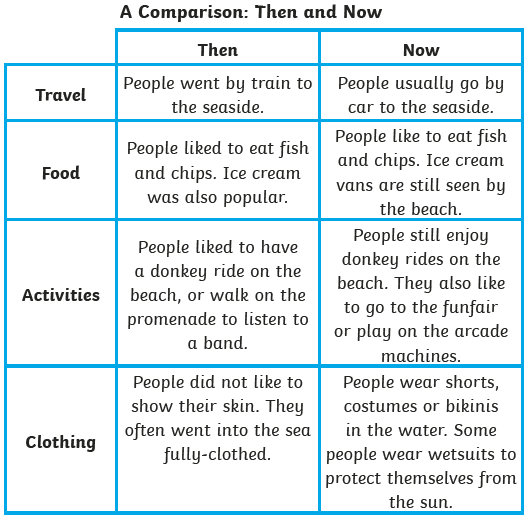 A Comparison: Then and Now

| | Then | Now |
|---|---|---|
| Travel | People went by train to the seaside. | People usually go by car to the seaside. |
| Food | People liked to eat fish and chips. Ice cream was also popular. | People like to eat fish and chips. Ice cream vans are still seen by the beach. |
| Activities | People liked to have a donkey ride on the beach, or walk on the promenade to listen to a band. | People still enjoy donkey rides on the beach. They also like to go to the funfair or play on the arcade machines. |
| Clothing | People did not like to show their skin. They often went into the sea fully-clothed. | People wear shorts, costumes or bikinis in the water. Some people wear wetsuits to protect themselves from the sun. |